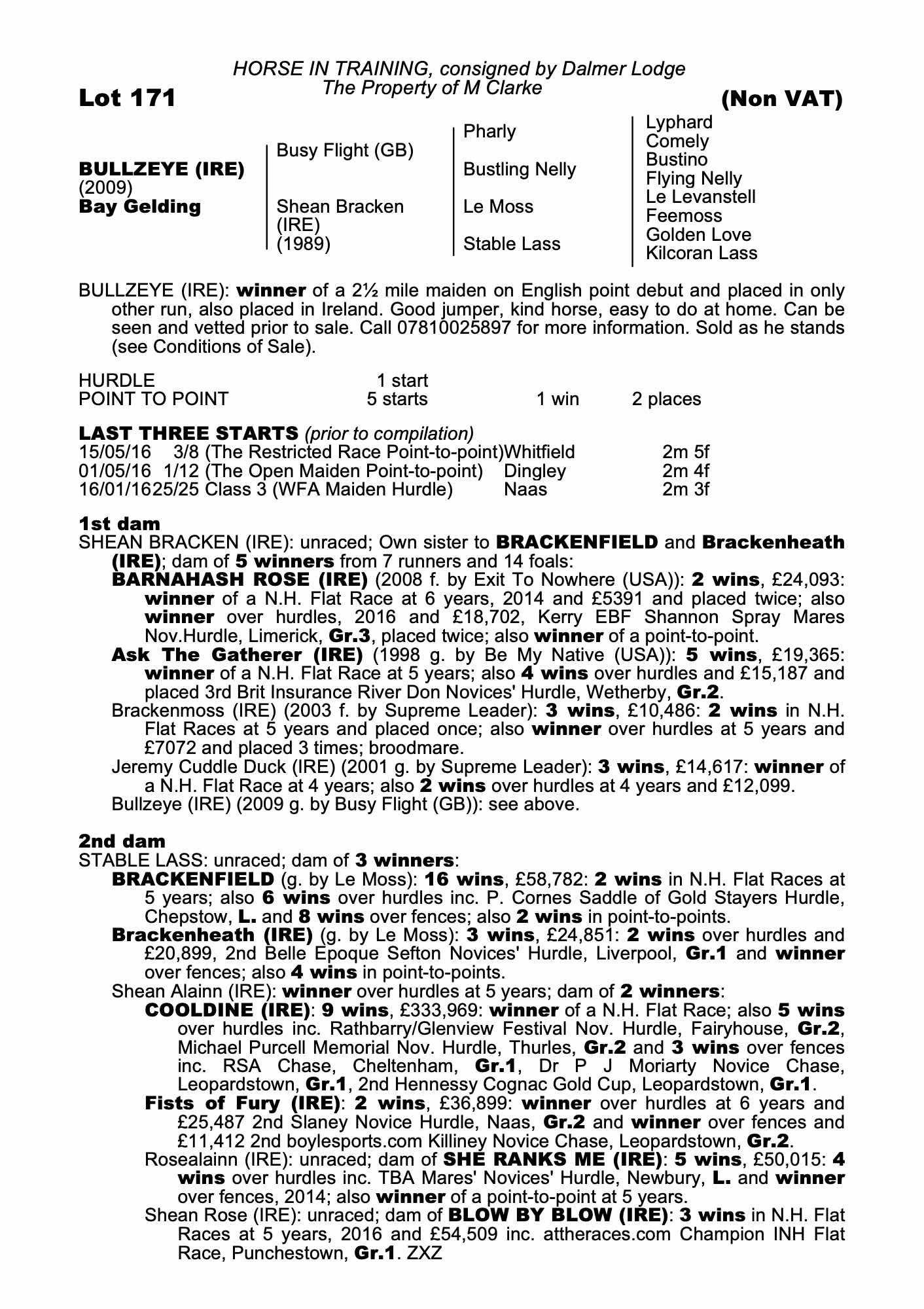 HORSE IN TRAINING, consigned by Dalmer Lodge
The Property of M Clarke

Lot 171 (Non VAT)

BULLZEYE (IRE)
(2009)
Bay Gelding

Busy Flight (GB)
Shean Bracken (IRE) (1989)

Pharly
Bustling Nelly
Le Moss
Stable Lass

Lyphard
Comely
Bustino
Flying Nelly
Le Levanstell
Feemoss
Golden Love
Kilcoran Lass

BULLZEYE (IRE): winner of a 2½ mile maiden on English point debut and placed in only other run, also placed in Ireland. Good jumper, kind horse, easy to do at home. Can be seen and vetted prior to sale. Call 07810025897 for more information. Sold as he stands (see Conditions of Sale).

| HURDLE | 1 start | | |
|---|---|---|---|
| POINT TO POINT | 5 starts | 1 win | 2 places |

LAST THREE STARTS (prior to compilation)

| 15/05/16 | 3/8 (The Restricted Race Point-to-point) | Whitfield | 2m 5f |
|---|---|---|---|
| 01/05/16 | 1/12 (The Open Maiden Point-to-point) | Dingley | 2m 4f |
| 16/01/16 | 25/25 Class 3 (WFA Maiden Hurdle) | Naas | 2m 3f |

1st dam
SHEAN BRACKEN (IRE): unraced; Own sister to BRACKENFIELD and Brackenheath (IRE); dam of 5 winners from 7 runners and 14 foals:
BARNAHASH ROSE (IRE) (2008 f. by Exit To Nowhere (USA)): 2 wins, £24,093: winner of a N.H. Flat Race at 6 years, 2014 and £5391 and placed twice; also winner over hurdles, 2016 and £18,702, Kerry EBF Shannon Spray Mares Nov.Hurdle, Limerick, Gr.3, placed twice; also winner of a point-to-point.
Ask The Gatherer (IRE) (1998 g. by Be My Native (USA)): 5 wins, £19,365: winner of a N.H. Flat Race at 5 years; also 4 wins over hurdles and £15,187 and placed 3rd Brit Insurance River Don Novices' Hurdle, Wetherby, Gr.2.
Brackenmoss (IRE) (2003 f. by Supreme Leader): 3 wins, £10,486: 2 wins in N.H. Flat Races at 5 years and placed once; also winner over hurdles at 5 years and £7072 and placed 3 times; broodmare.
Jeremy Cuddle Duck (IRE) (2001 g. by Supreme Leader): 3 wins, £14,617: winner of a N.H. Flat Race at 4 years; also 2 wins over hurdles at 4 years and £12,099.
Bullzeye (IRE) (2009 g. by Busy Flight (GB)): see above.

2nd dam
STABLE LASS: unraced; dam of 3 winners:
BRACKENFIELD (g. by Le Moss): 16 wins, £58,782: 2 wins in N.H. Flat Races at 5 years; also 6 wins over hurdles inc. P. Cornes Saddle of Gold Stayers Hurdle, Chepstow, L. and 8 wins over fences; also 2 wins in point-to-points.
Brackenheath (IRE) (g. by Le Moss): 3 wins, £24,851: 2 wins over hurdles and £20,899, 2nd Belle Epoque Sefton Novices' Hurdle, Liverpool, Gr.1 and winner over fences; also 4 wins in point-to-points.
Shean Alainn (IRE): winner over hurdles at 5 years; dam of 2 winners:
COOLDINE (IRE): 9 wins, £333,969: winner of a N.H. Flat Race; also 5 wins over hurdles inc. Rathbarry/Glenview Festival Nov. Hurdle, Fairyhouse, Gr.2, Michael Purcell Memorial Nov. Hurdle, Thurles, Gr.2 and 3 wins over fences inc. RSA Chase, Cheltenham, Gr.1, Dr P J Moriarty Novice Chase, Leopardstown, Gr.1, 2nd Hennessy Cognac Gold Cup, Leopardstown, Gr.1.
Fists of Fury (IRE): 2 wins, £36,899: winner over hurdles at 6 years and £25,487 2nd Slaney Novice Hurdle, Naas, Gr.2 and winner over fences and £11,412 2nd boylesports.com Killiney Novice Chase, Leopardstown, Gr.2.
Rosealainn (IRE): unraced; dam of SHE RANKS ME (IRE): 5 wins, £50,015: 4 wins over hurdles inc. TBA Mares' Novices' Hurdle, Newbury, L. and winner over fences, 2014; also winner of a point-to-point at 5 years.
Shean Rose (IRE): unraced; dam of BLOW BY BLOW (IRE): 3 wins in N.H. Flat Races at 5 years, 2016 and £54,509 inc. attheraces.com Champion INH Flat Race, Punchestown, Gr.1. ZXZ